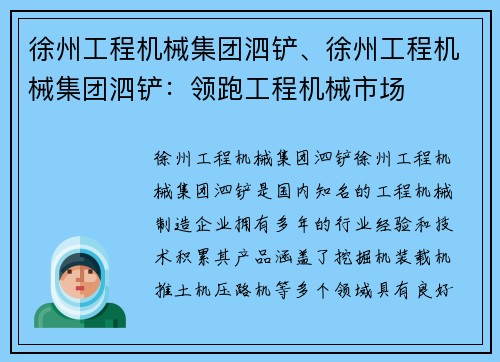 徐州工程机械集团泗铲、徐州工程机械集团泗铲：领跑工程机械市场

徐州工程机械集团泗铲徐州工程机械集团泗铲是国内知名的工程机械制造企业拥有多年的行业经验和技术积累其产品涵盖了挖掘机装载机推土机压路机等多个领域具有良好